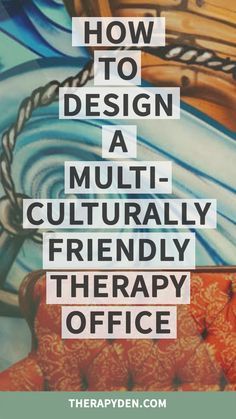 HOW TO DESIGN A MULTI-CULTURALLY FRIENDLY THERAPY OFFICE

THERAPYDEN.COM